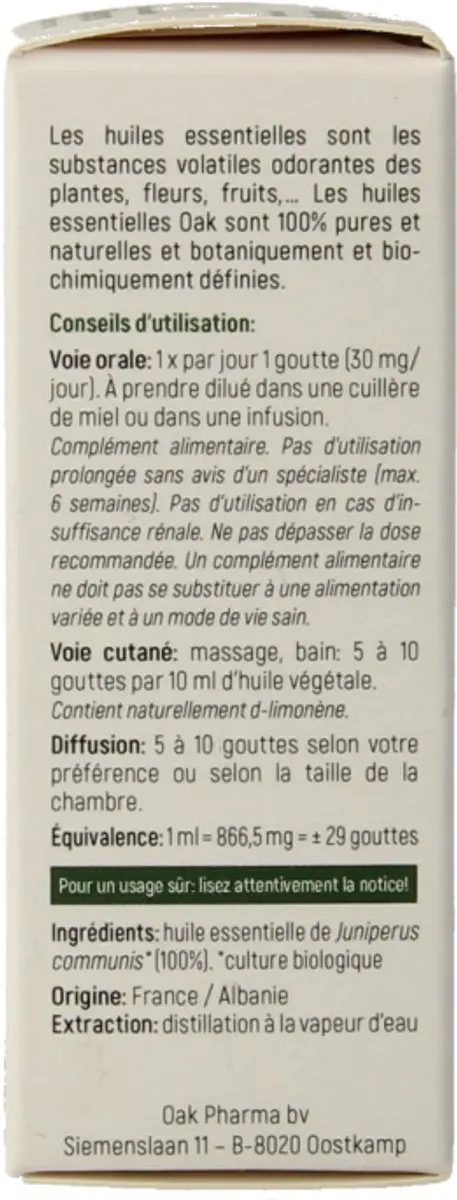 Les huiles essentielles sont les substances volatiles odorantes des plantes, fleurs, fruits,... Les huiles essentielles Oak sont 100% pures et naturelles et botaniquement et biochimiquement définies.

Conseils d'utilisation:

Voie orale: 1 x par jour 1 goutte (30 mg/jour). À prendre dilué dans une cuillère de miel ou dans une infusion.
Complément alimentaire. Pas d'utilisation prolongée sans avis d'un spécialiste (max. 6 semaines). Pas d'utilisation en cas d'insuffisance rénale. Ne pas dépasser la dose recommandée. Un complément alimentaire ne doit pas se substituer à une alimentation variée et à un mode de vie sain.

Voie cutané: massage, bain: 5 à 10 gouttes par 10 ml d'huile végétale.
Contient naturellement d-limonène.

Diffusion: 5 à 10 gouttes selon votre préférence ou selon la taille de la chambre.

Équivalence: 1 ml = 866,5 mg = ± 29 gouttes

Pour un usage sûr: lisez attentivement la notice!

Ingrédients: huile essentielle de Juniperus communis* (100%). *culture biologique

Origine: France / Albanie
Extraction: distillation à la vapeur d'eau

Oak Pharma bv
Siemenslaan 11 – B-8020 Oostkamp